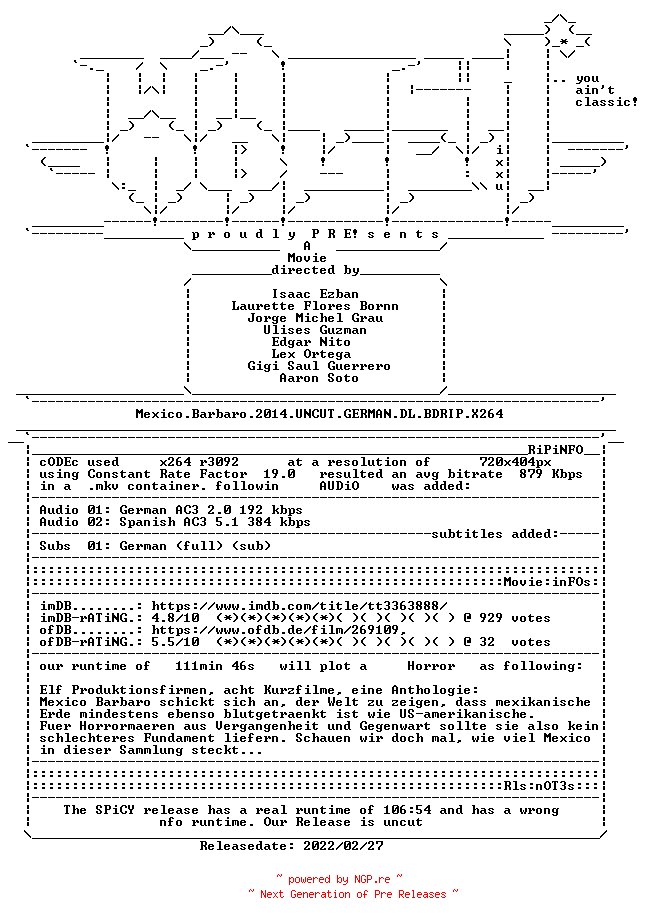 .. you ain't classic!

i x x u

p r o u d l y P R E! s e n t s

A
Movie
directed by

Isaac Ezban
Laurette Flores Bornn
Jorge Michel Grau
Ulises Guzman
Edgar Nito
Lex Ortega
Gigi Saul Guerrero
Aaron Soto

Mexico.Barbaro.2014.UNCUT.GERMAN.DL.BDRIP.X264

RiPiNFO

cODEc used x264 r3092 at a resolution of 720x404px using Constant Rate Factor 19.0 resulted an avg bitrate 879 Kbps in a .mkv container. followin AUDiO was added:

Audio 01: German AC3 2.0 192 kbps
Audio 02: Spanish AC3 5.1 384 kbps

subtitles added:

Subs 01: German (full) (sub)

Movie:inFOs:

imDB........: https://www.imdb.com/title/tt3363888/
imDB-rATiNG.: 4.8/10 (*)(*)(*)(*)(*)( )( )( )( )( ) @ 929 votes
ofDB........: https://www.ofdb.de/film/269109,
ofDB-rATiNG.: 5.5/10 (*)(*)(*)(*)(*)( )( )( )( )( ) @ 32 votes

our runtime of 111min 46s will plot a Horror as following:

Elf Produktionsfirmen, acht Kurzfilme, eine Anthologie:
Mexico Barbaro schickt sich an, der Welt zu zeigen, dass mexikanische Erde mindestens ebenso blutgetraenkt ist wie US-amerikanische.
Fuer Horrormaeren aus Vergangenheit und Gegenwart sollte sie also kein schlechteres Fundament liefern. Schauen wir doch mal, wie viel Mexico in dieser Sammlung steckt...

Rls:nOT3s:

The SPiCY release has a real runtime of 106:54 and has a wrong nfo runtime. Our Release is uncut

Releasedate: 2022/02/27

~ powered by NGP.re ~
~ Next Generation of Pre Releases ~